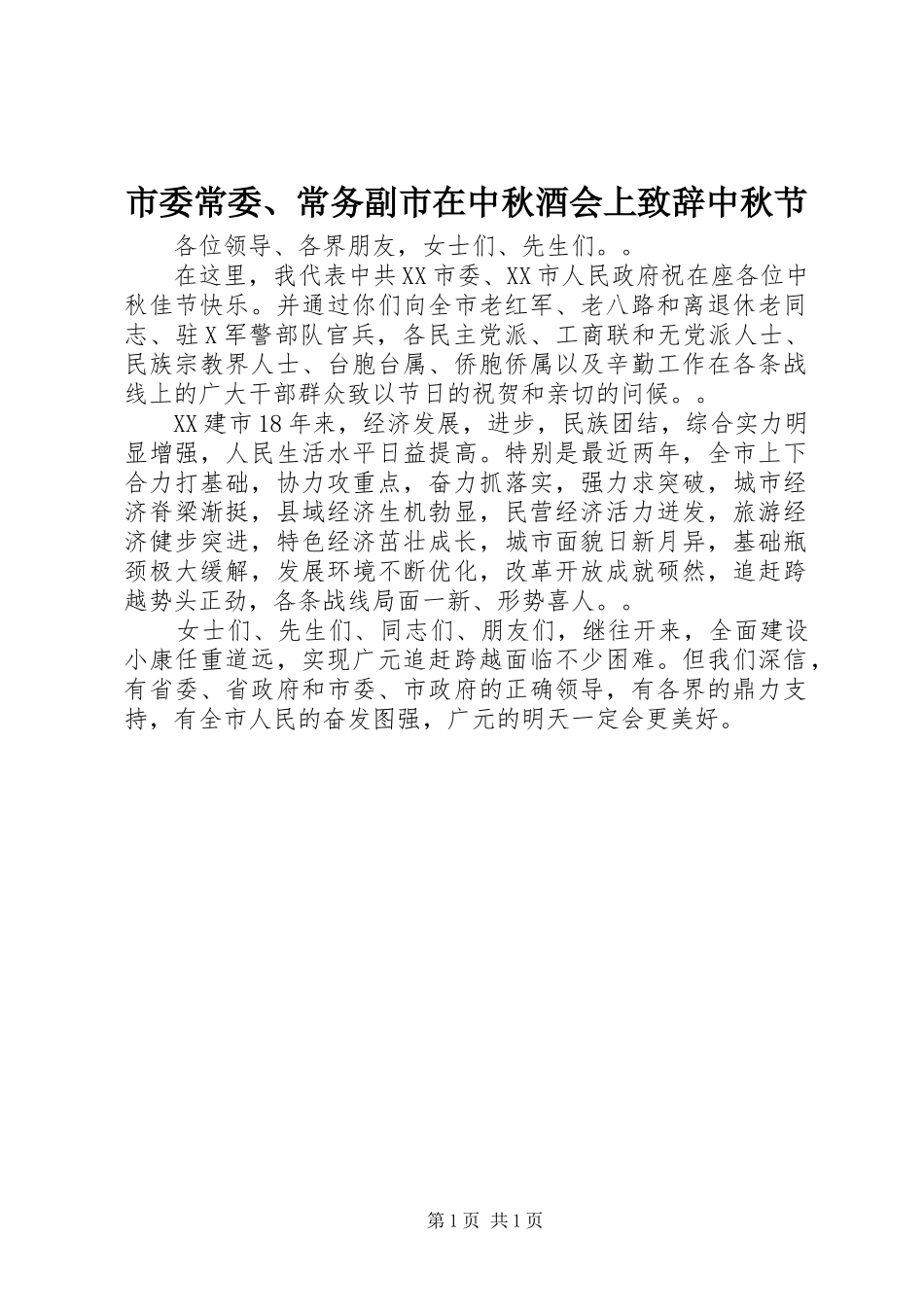 市委常委、常务副市在中秋酒会上致辞中秋节

各位领导、各界朋友，女士们、先生们。。

在这里，我代表中共XX市委、XX市人民政府祝在座各位中秋佳节快乐。并通过你们向全市老红军、老八路和离退休老同志、驻X军警部队官兵，各民主党派、工商联和无党派人士、民族宗教界人士、台胞台属、侨胞侨属以及辛勤工作在各条战线上的广大干部群众致以节日的祝贺和亲切的问候。。

XX建市18年来，经济发展，进步，民族团结，综合实力明显增强，人民生活水平日益提高。特别是最近两年，全市上下合力打基础，协力攻重点，奋力抓落实，强力求突破，城市经济脊梁渐挺，县域经济生机勃显，民营经济活力迸发，旅游经济健步突进，特色经济茁壮成长，城市面貌日新月异，基础瓶颈极大缓解，发展环境不断优化，改革开放成就硕然，追赶跨越势头正劲，各条战线局面一新、形势喜人。。

女士们、先生们、同志们、朋友们，继往开来，全面建设小康任重道远，实现广元追赶跨越面临不少困难。但我们深信，有省委、省政府和市委、市政府的正确领导，有各界的鼎力支持，有全市人民的奋发图强，广元的明天一定会更美好。

第1页 共1页